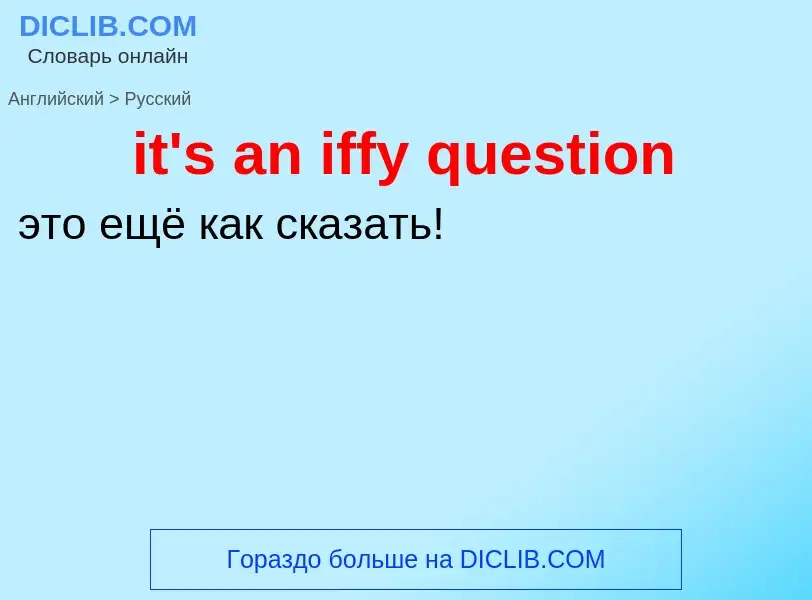 DICLIB.COM
Словарь онлайн

Английский > Русский

it's an iffy question

это ещё как сказать!

Гораздо больше на DICLIB.COM